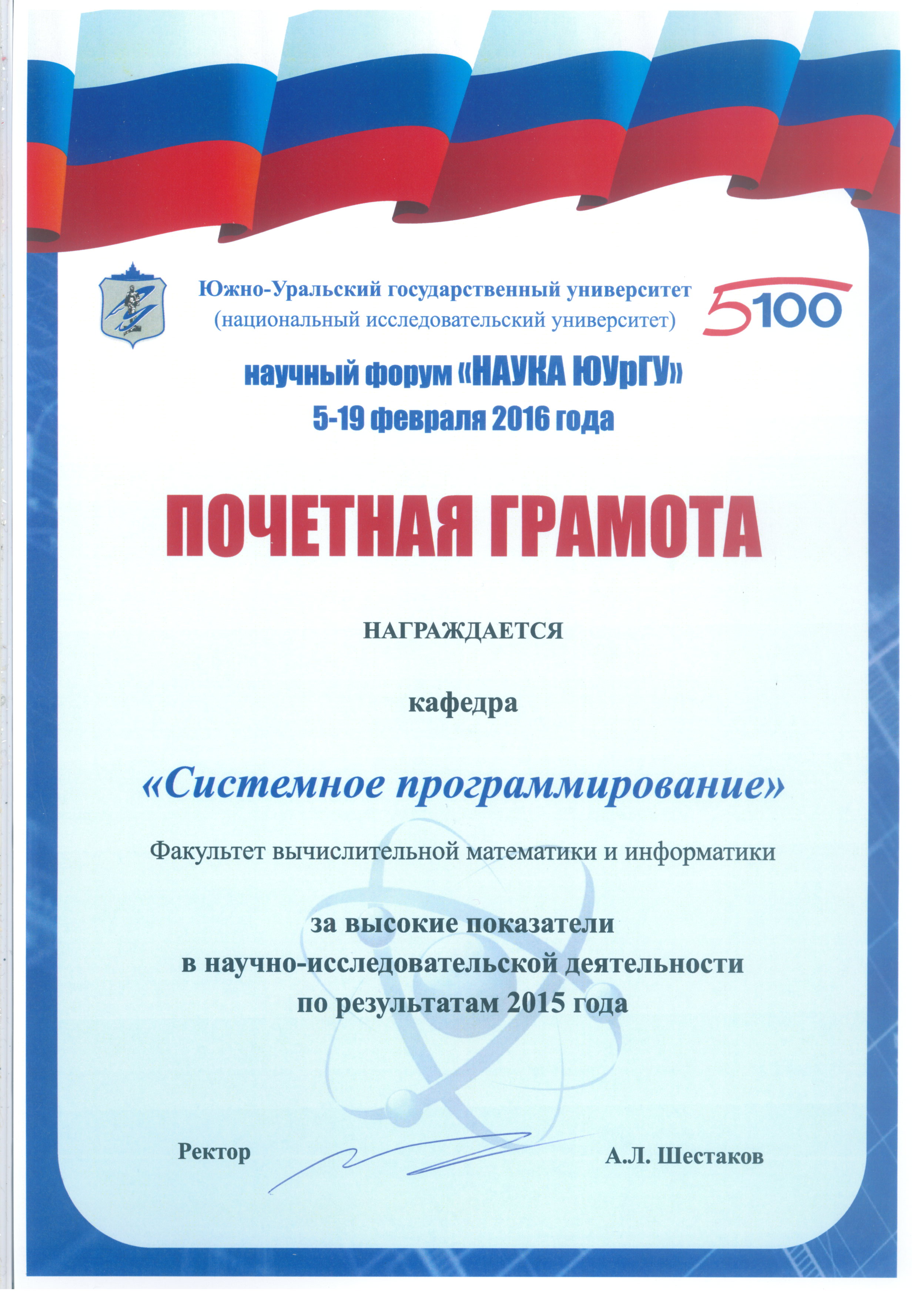 Южно-Уральский государственный университет
(национальный исследовательский университет)

5100

научный форум «НАУКА ЮУрГУ»
5-19 февраля 2016 года

ПОЧЕТНАЯ ГРАМОТА

НАГРАЖДАЕТСЯ

кафедра

«Системное программирование»

Факультет вычислительной математики и информатики

за высокие показатели
в научно-исследовательской деятельности
по результатам 2015 года

Ректор

А.Л. Шестаков